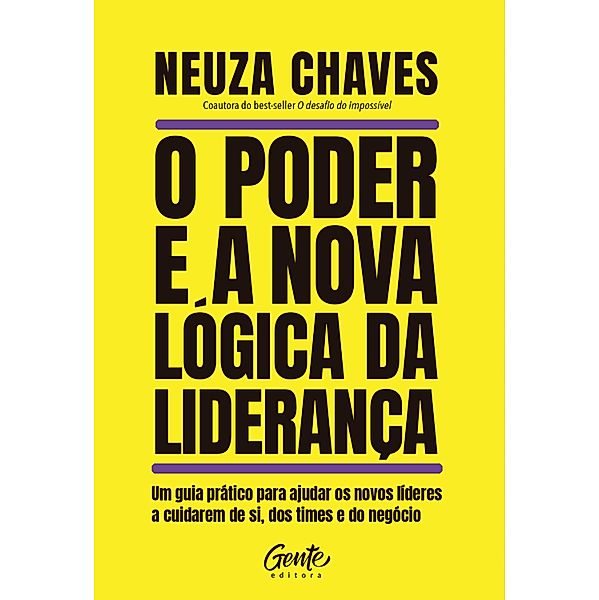 NEUZA CHAVES

Coautora do best-seller O desafio do impossível

O PODER E A NOVA LÓGICA DA LIDERANÇA

Um guia prático para ajudar os novos líderes a cuidarem de si, dos times e do negócio

Gente
editora